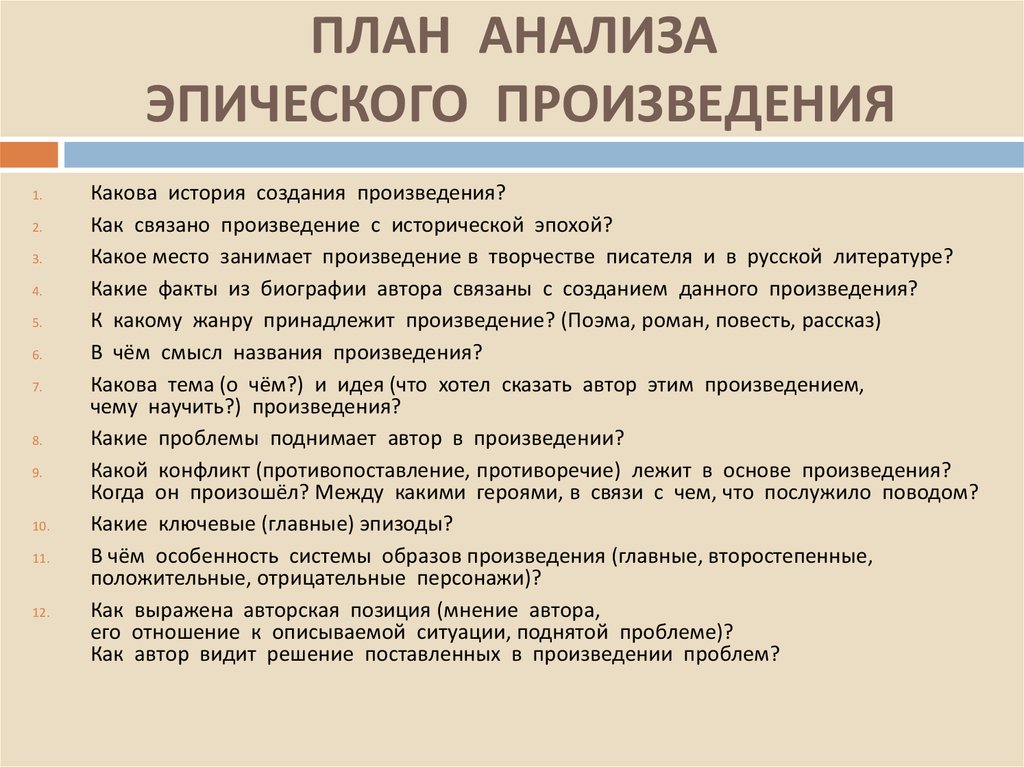 ПЛАН АНАЛИЗА ЭПИЧЕСКОГО ПРОИЗВЕДЕНИЯ

1. Какова история создания произведения?
2. Как связано произведение с исторической эпохой?
3. Какое место занимает произведение в творчестве писателя и в русской литературе?
4. Какие факты из биографии автора связаны с созданием данного произведения?
5. К какому жанру принадлежит произведение? (Поэма, роман, повесть, рассказ)
6. В чём смысл названия произведения?
7. Какова тема (о чём?) и идея (что хотел сказать автор этим произведением, чему научить?) произведения?
8. Какие проблемы поднимает автор в произведении?
9. Какой конфликт (противопоставление, противоречие) лежит в основе произведения? Когда он произошёл? Между какими героями, в связи с чем, что послужило поводом?
10. Какие ключевые (главные) эпизоды?
11. В чём особенность системы образов произведения (главные, второстепенные, положительные, отрицательные персонажи)?
12. Как выражена авторская позиция (мнение автора, его отношение к описываемой ситуации, поднятой проблеме)? Как автор видит решение поставленных в произведении проблем?